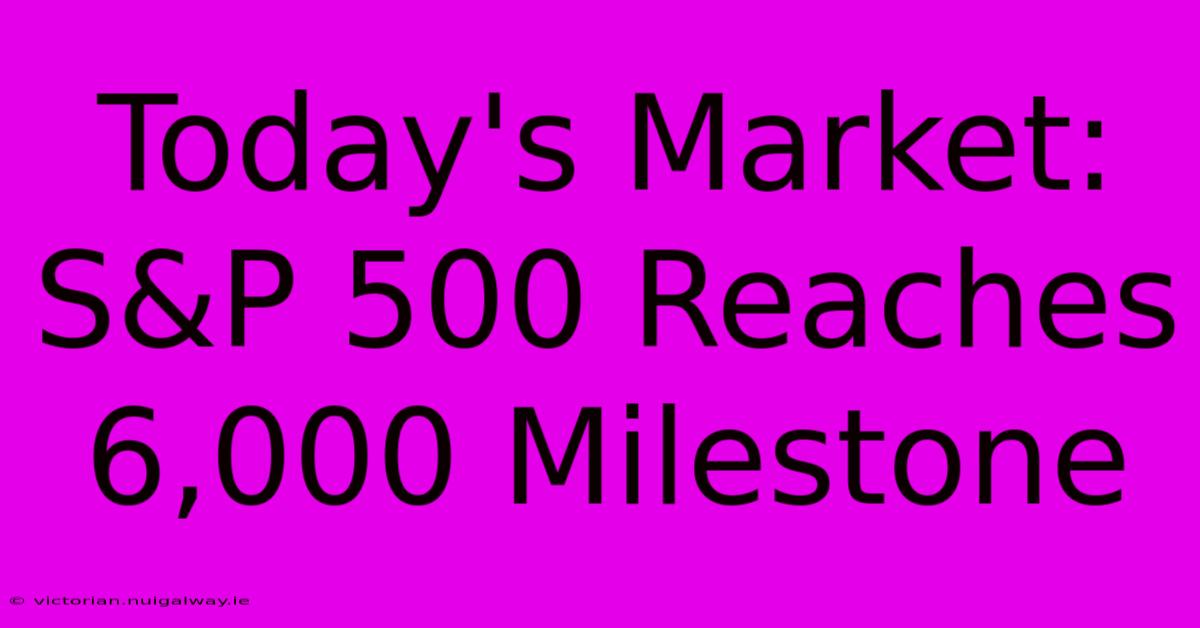 Today's Market: S&P 500 Reaches 6,000 Milestone

© victorian.nuigalway.ie